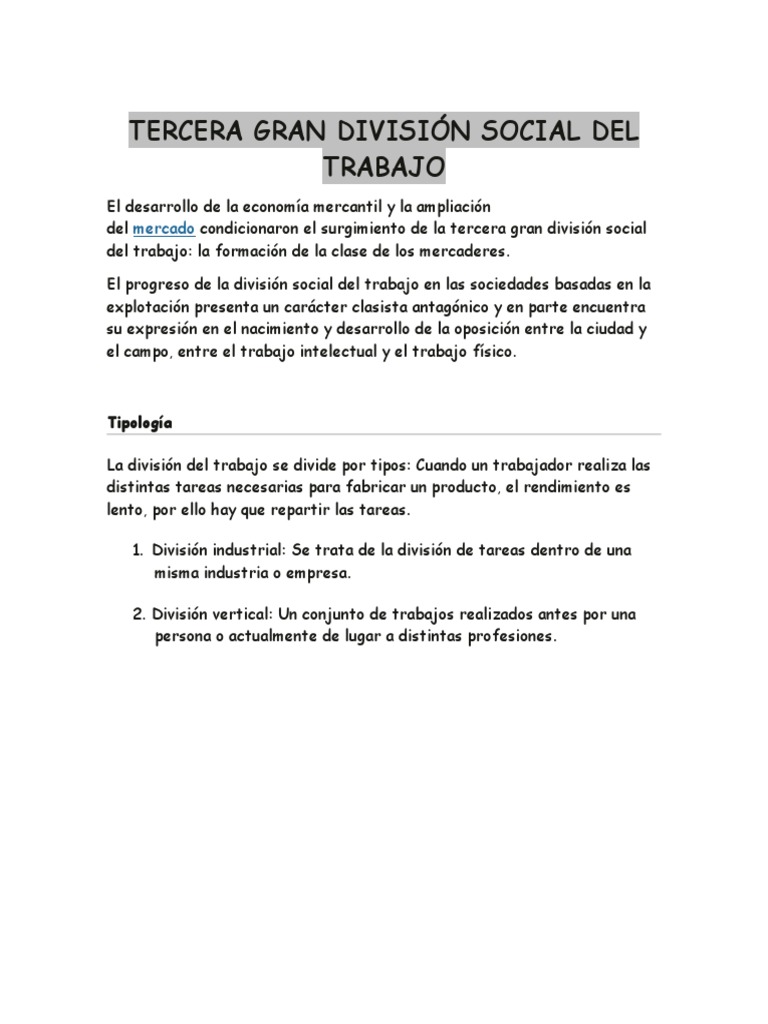 TERCERA GRAN DIVISIÓN SOCIAL DEL TRABAJO

El desarrollo de la economía mercantil y la ampliación del mercado condicionaron el surgimiento de la tercera gran división social del trabajo: la formación de la clase de los mercaderes.

El progreso de la división social del trabajo en las sociedades basadas en la explotación presenta un carácter clasista antagónico y en parte encuentra su expresión en el nacimiento y desarrollo de la oposición entre la ciudad y el campo, entre el trabajo intelectual y el trabajo físico.

Tipología

La división del trabajo se divide por tipos: Cuando un trabajador realiza las distintas tareas necesarias para fabricar un producto, el rendimiento es lento, por ello hay que repartir las tareas.

1. División industrial: Se trata de la división de tareas dentro de una misma industria o empresa.

2. División vertical: Un conjunto de trabajos realizados antes por una persona o actualmente de lugar a distintas profesiones.